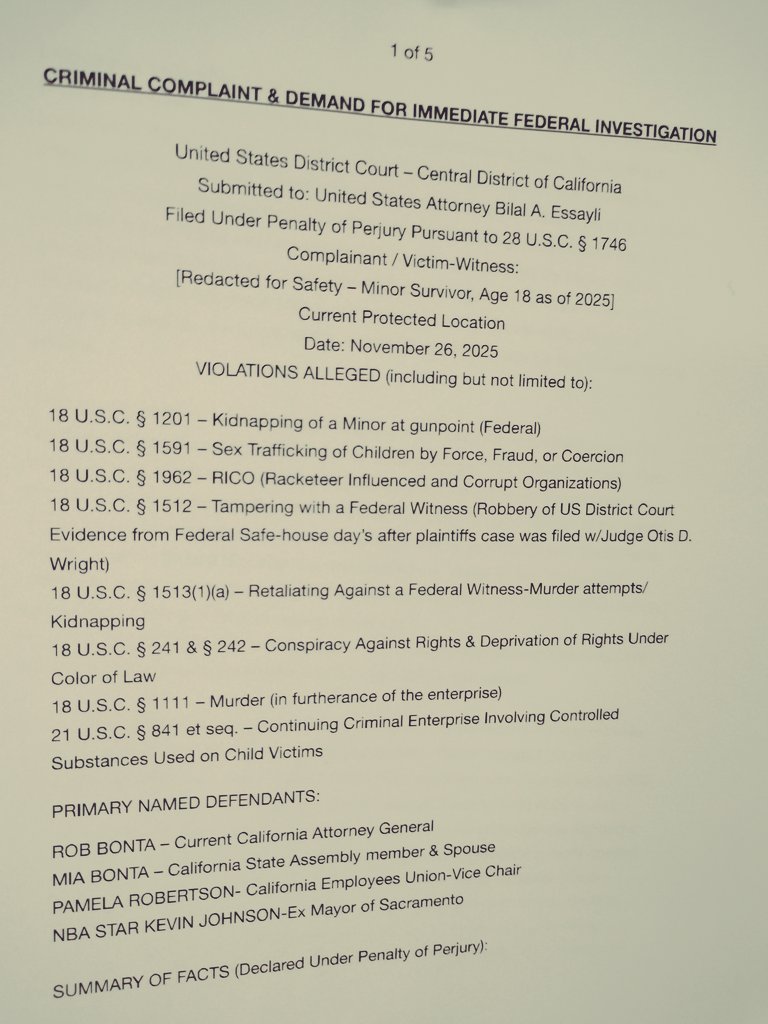 1 of 5

CRIMINAL COMPLAINT & DEMAND FOR IMMEDIATE FEDERAL INVESTIGATION

United States District Court – Central District of California
Submitted to: United States Attorney Bilal A. Essayli
Filed Under Penalty of Perjury Pursuant to 28 U.S.C. § 1746
Complainant / Victim-Witness:
[Redacted for Safety – Minor Survivor, Age 18 as of 2025]
Current Protected Location
Date: November 26, 2025
VIOLATIONS ALLEGED (including but not limited to):

18 U.S.C. § 1201 – Kidnapping of a Minor at gunpoint (Federal)
18 U.S.C. § 1591 – Sex Trafficking of Children by Force, Fraud, or Coercion
18 U.S.C. § 1962 – RICO (Racketeer Influenced and Corrupt Organizations)
18 U.S.C. § 1512 – Tampering with a Federal Witness (Robbery of US District Court Evidence from Federal Safe-house day's after plaintiffs case was filed w/Judge Otis D. Wright)
18 U.S.C. § 1513(1)(a) – Retaliating Against a Federal Witness-Murder attempts/ Kidnapping
18 U.S.C. § 241 & § 242 – Conspiracy Against Rights & Deprivation of Rights Under Color of Law
18 U.S.C. § 1111 – Murder (in furtherance of the enterprise)
21 U.S.C. § 841 et seq. – Continuing Criminal Enterprise Involving Controlled Substances Used on Child Victims

PRIMARY NAMED DEFENDANTS:

ROB BONTA – Current California Attorney General
MIA BONTA – California State Assembly member & Spouse
PAMELA ROBERTSON- California Employees Union-Vice Chair
NBA STAR KEVIN JOHNSON-Ex Mayor of Sacramento

SUMMARY OF FACTS (Declared Under Penalty of Perjury):